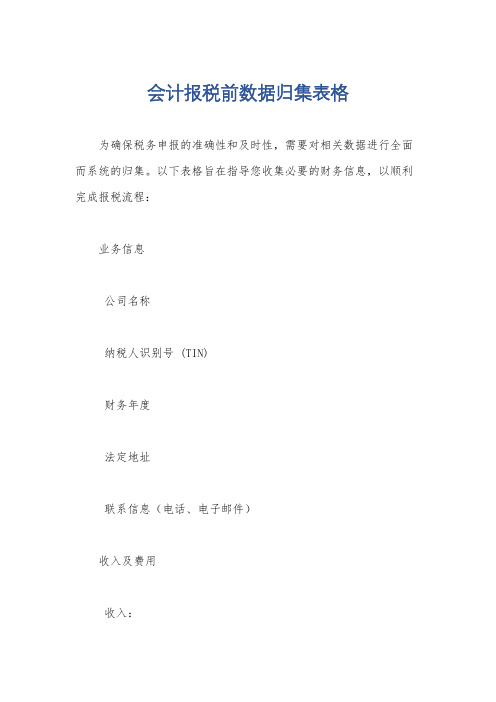 会计报税前数据归集表格

为确保税务申报的准确性和及时性，需要对相关数据进行全面而系统的归集。以下表格旨在指导您收集必要的财务信息，以顺利完成报税流程：

业务信息

公司名称

纳税人识别号 (TIN)

财务年度

法定地址

联系信息（电话、电子邮件）

收入及费用

收入：